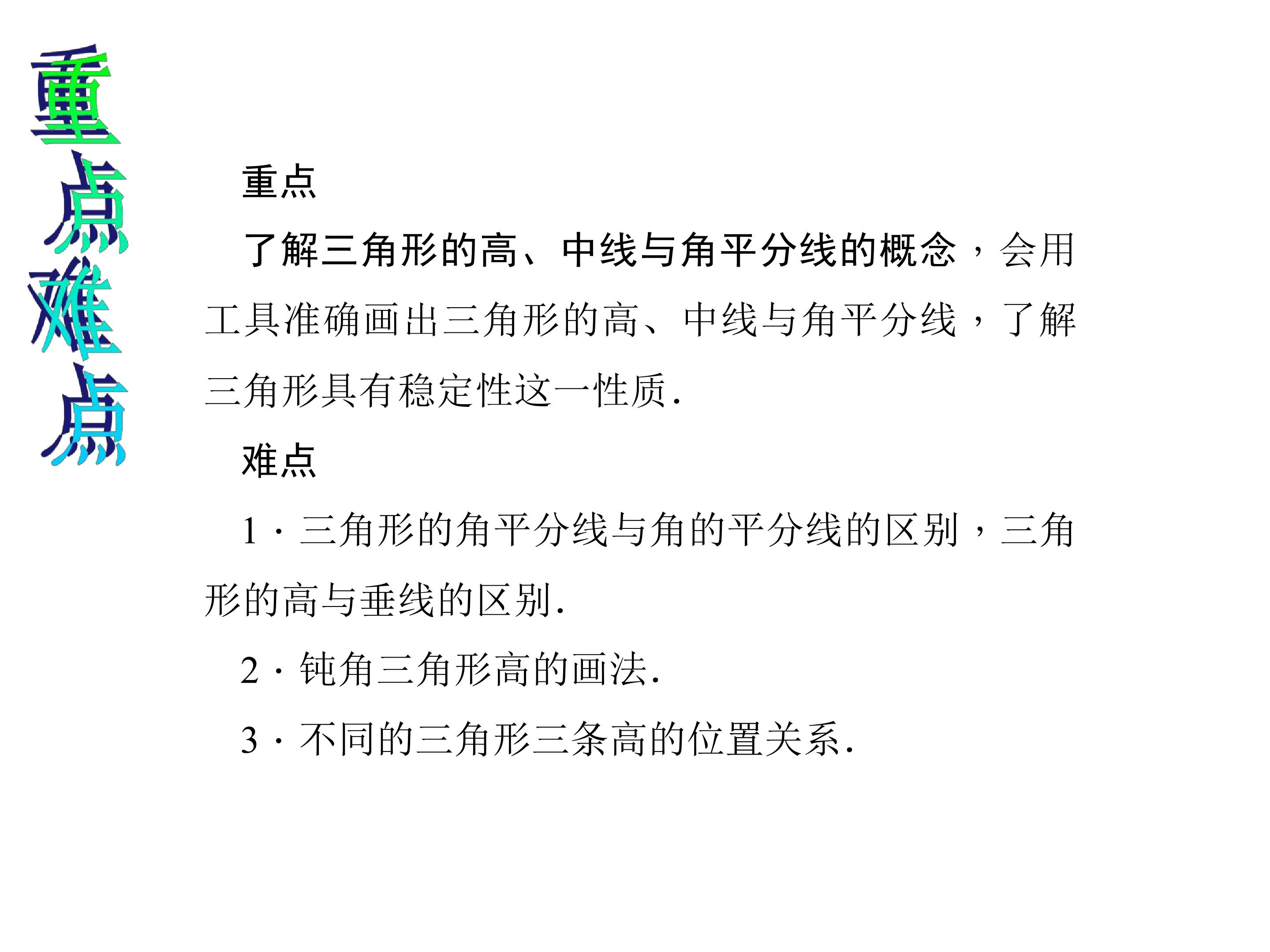 重点难点

重点

了解三角形的高、中线与角平分线的概念，会用工具准确画出三角形的高、中线与角平分线，了解三角形具有稳定性这一性质.

难点

1·三角形的角平分线与角的平分线的区别，三角形的高与垂线的区别.

2·钝角三角形高的画法.

3·不同的三角形三条高的位置关系.